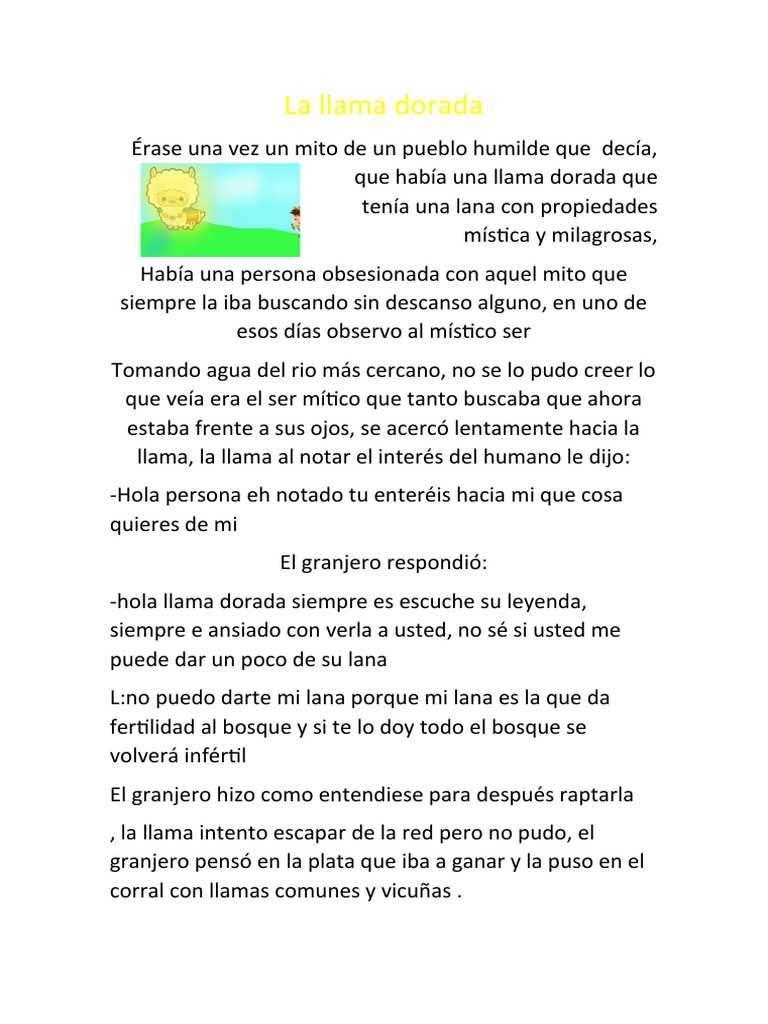 La llama dorada

Érase una vez un mito de un pueblo humilde que decía, que había una llama dorada que tenía una lana con propiedades mística y milagrosas,

Había una persona obsesionada con aquel mito que siempre la iba buscando sin descanso alguno, en uno de esos días observo al místico ser

Tomando agua del rio más cercano, no se lo pudo creer lo que veía era el ser mítico que tanto buscaba que ahora estaba frente a sus ojos, se acercó lentamente hacia la llama, la llama al notar el interés del humano le dijo:

-Hola persona eh notado tu enteréis hacia mi que cosa quieres de mi

El granjero respondió:

-hola llama dorada siempre es escuche su leyenda, siempre e ansiado con verla a usted, no sé si usted me puede dar un poco de su lana

L:no puedo darte mi lana porque mi lana es la que da fertilidad al bosque y si te lo doy todo el bosque se volverá infértil

El granjero hizo como entendiese para después raptarla

, la llama intento escapar de la red pero no pudo, el granjero pensó en la plata que iba a ganar y la puso en el corral con llamas comunes y vicuñas .